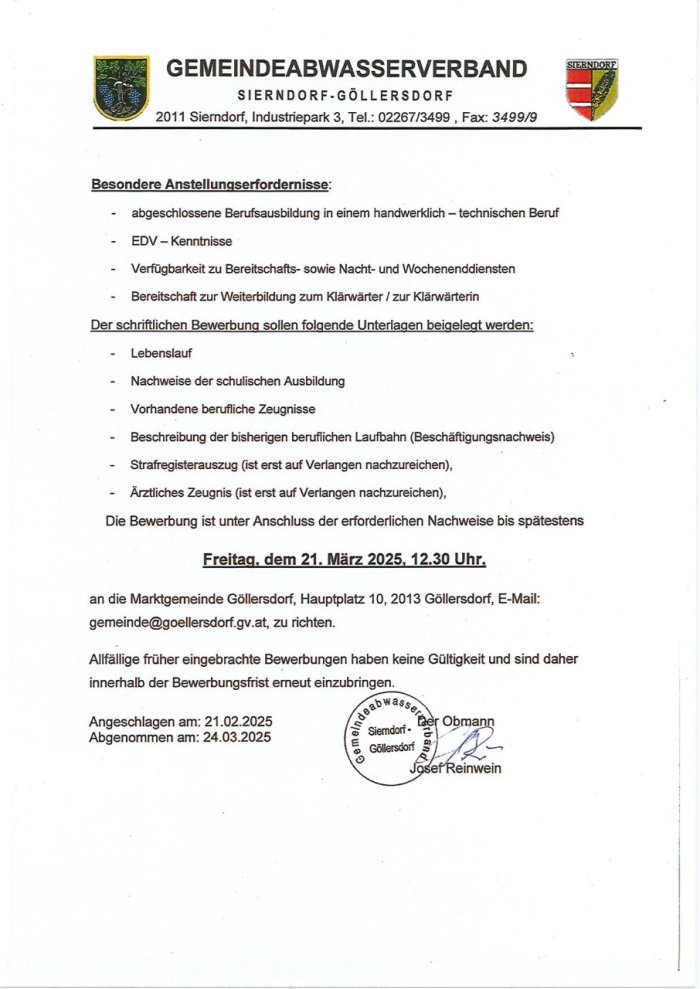 SIERNDORF

GEMEINDEABWASSERVERBAND
SIERNDORF-GÖLLERSDORF
2011 Sierndorf, Industriepark 3, Tel.: 02267/3499 , Fax: 3499/9

Besondere Anstellungserfordernisse:

- abgeschlossene Berufsausbildung in einem handwerklich – technischen Beruf
- EDV – Kenntnisse
- Verfügbarkeit zu Bereitschafts- sowie Nacht- und Wochenenddiensten
- Bereitschaft zur Weiterbildung zum Klärwärter / zur Klärwärterin

Der schriftlichen Bewerbung sollen folgende Unterlagen beigelegt werden:

- Lebenslauf
- Nachweise der schulischen Ausbildung
- Vorhandene berufliche Zeugnisse
- Beschreibung der bisherigen beruflichen Laufbahn (Beschäftigungsnachweis)
- Strafregisterauszug (ist erst auf Verlangen nachzureichen),
- Ärztliches Zeugnis (ist erst auf Verlangen nachzureichen),

Die Bewerbung ist unter Anschluss der erforderlichen Nachweise bis spätestens

Freitag, dem 21. März 2025, 12.30 Uhr,

an die Marktgemeinde Göllersdorf, Hauptplatz 10, 2013 Göllersdorf, E-Mail: gemeinde@goellersdorf.gv.at, zu richten.

Allfällige früher eingebrachte Bewerbungen haben keine Gültigkeit und sind daher innerhalb der Bewerbungsfrist erneut einzubringen.

Angeschlagen am: 21.02.2025
Abgenommen am: 24.03.2025

Gemeindeabwasserverband Sierndorf - Göllersdorf

Der Obmann
Josef Reinwein